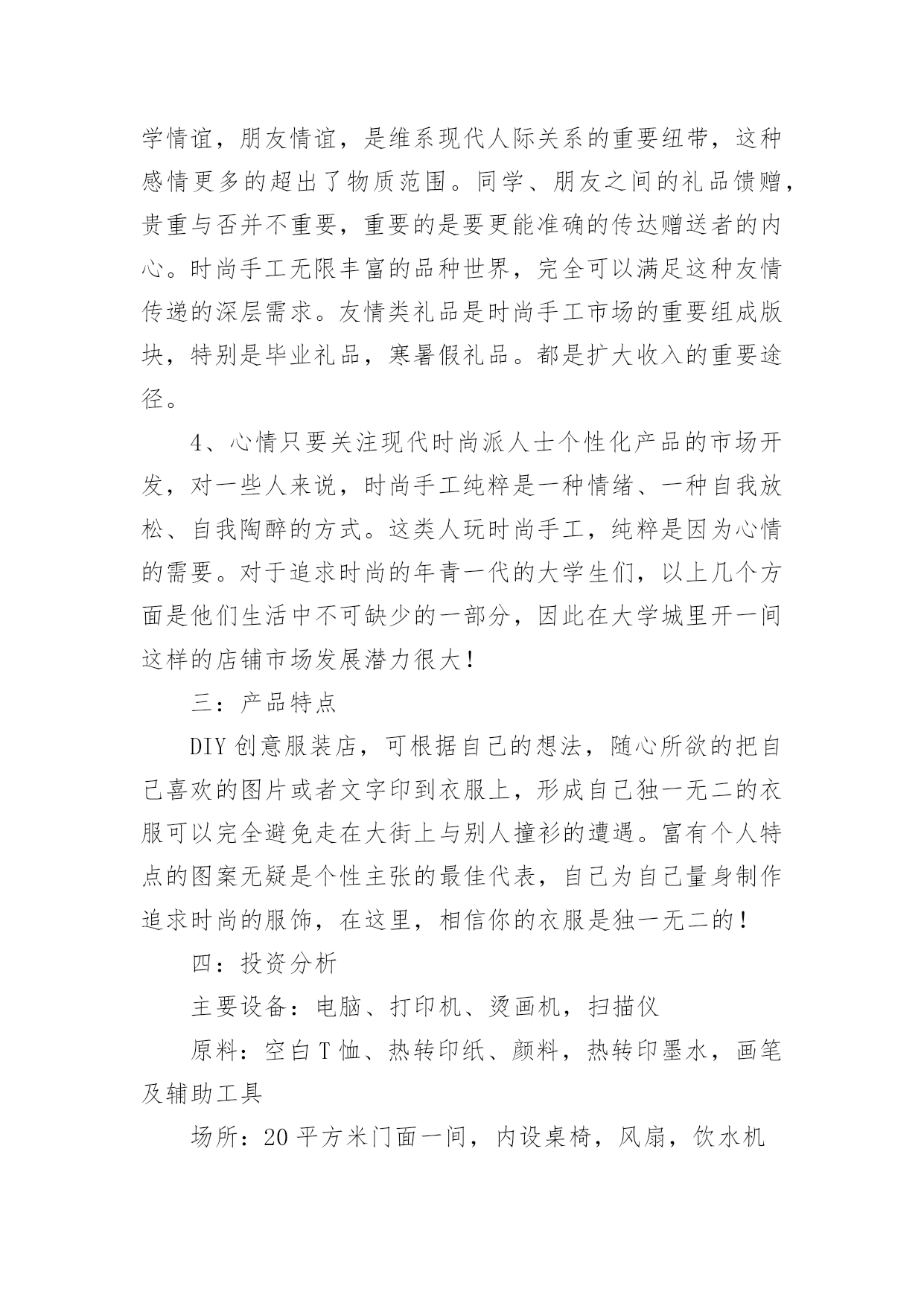 学情谊，朋友情谊，是维系现代人际关系的重要纽带，这种感情更多的超出了物质范围。同学、朋友之间的礼品馈赠，贵重与否并不重要，重要的是要更能准确的传达赠送者的内心。时尚手工无限丰富的品种世界，完全可以满足这种友情传递的深层需求。友情类礼品是时尚手工市场的重要组成版块，特别是毕业礼品，寒暑假礼品。都是扩大收入的重要途径。

4、心情只要关注现代时尚派人士个性化产品的市场开发，对一些人来说，时尚手工纯粹是一种情绪、一种自我放松、自我陶醉的方式。这类人玩时尚手工，纯粹是因为心情的需要。对于追求时尚的年青一代的大学生们，以上几个方面是他们生活中不可缺少的一部分，因此在大学城里开一间这样的店铺市场发展潜力很大！

三：产品特点

DIY 创意服装店，可根据自己的想法，随心所欲的把自己喜欢的图片或者文字印到衣服上，形成自己独一无二的衣服可以完全避免走在大街上与别人撞衫的遭遇。富有个人特点的图案无疑是个性主张的最佳代表，自己为自己量身制作追求时尚的服饰，在这里，相信你的衣服是独一无二的！

四：投资分析

主要设备：电脑、打印机、烫画机，扫描仪

原料：空白 T 恤、热转印纸、颜料，热转印墨水，画笔及辅助工具

场所：20 平方米门面一间，内设桌椅，风扇，饮水机